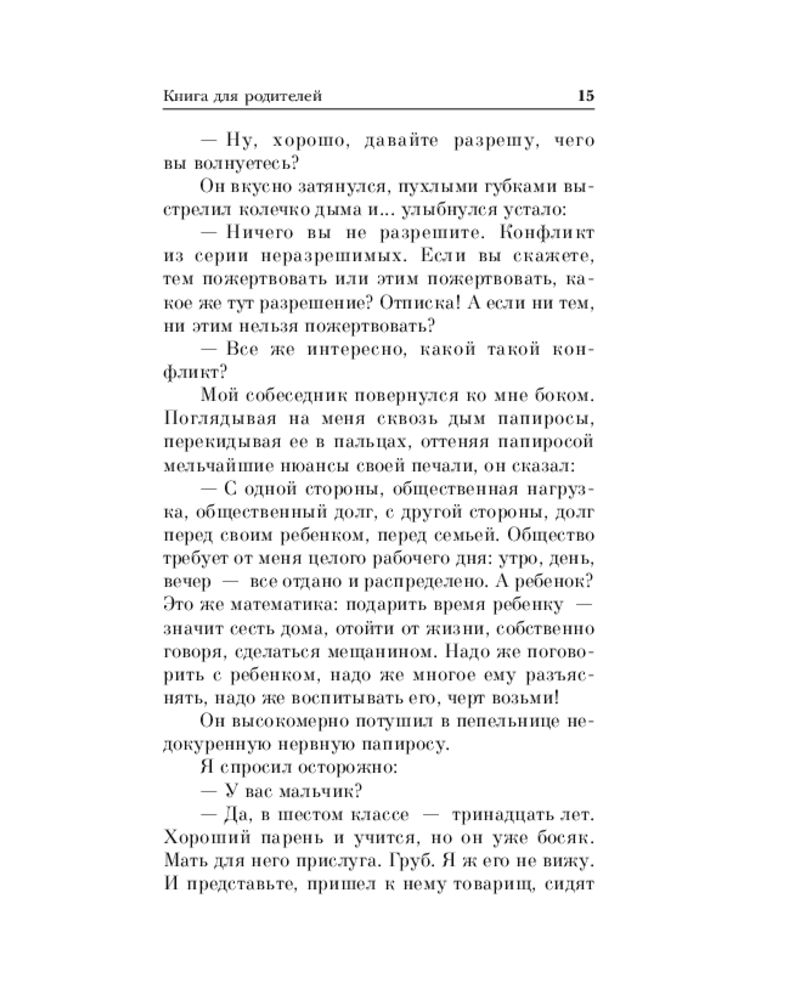 Книга для родителей 15

— Ну, хорошо, давайте разрешу, чего вы волнуетесь?

Он вкусно затянулся, пухлыми губками выстрелил колечко дыма и... улыбнулся устало:

— Ничего вы не разрешите. Конфликт из серии неразрешимых. Если вы скажете, тем пожертвовать или этим пожертвовать, какое же тут разрешение? Отписка! А если ни тем, ни этим нельзя пожертвовать?

— Все же интересно, какой такой конфликт?

Мой собеседник повернулся ко мне боком. Поглядывая на меня сквозь дым папиросы, перекидывая ее в пальцах, оттеняя папиросой мельчайшие нюансы своей печали, он сказал:

— С одной стороны, общественная нагрузка, общественный долг, с другой стороны, долг перед своим ребенком, перед семьей. Общество требует от меня целого рабочего дня: утро, день, вечер — все отдано и распределено. А ребенок? Это же математика: подарить время ребенку — значит сесть дома, отойти от жизни, собственно говоря, сделаться мещанином. Надо же поговорить с ребенком, надо же многое ему разъяснять, надо же воспитывать его, черт возьми!

Он высокомерно потушил в пепельнице недокуренную нервную папиросу.

Я спросил осторожно:

— У вас мальчик?

— Да, в шестом классе — тринадцать лет. Хороший парень и учится, но он уже босяк. Мать для него прислуга. Груб. Я ж его не вижу. И представьте, пришел к нему товарищ, сидят